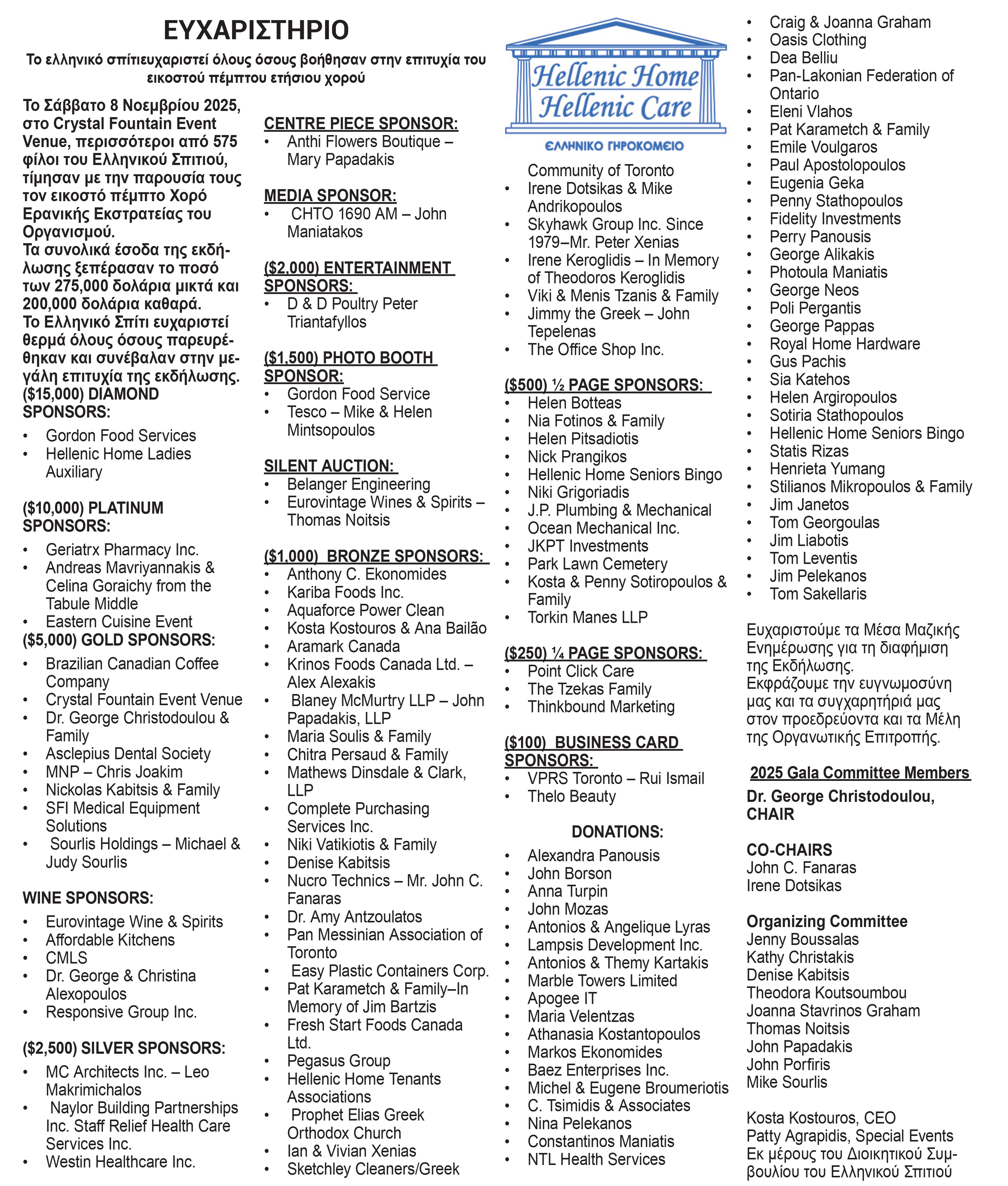 ΕΥΧΑΡΙΣΤΗΡΙΟ

Το ελληνικό σπίτιευχαριστεί όλους όσους βοήθησαν στην επιτυχία του εικοστού πέμπτου ετήσιου χορού

Το Σάββατο 8 Νοεμβρίου 2025, στο Crystal Fountain Event Venue, περισσότεροι από 575 φίλοι του Ελληνικού Σπιτιού, τίμησαν με την παρουσία τους τον εικοστό πέμπτο Χορό Ερανικής Εκστρατείας του Οργανισμού.
Τα συνολικά έσοδα της εκδήλωσης ξεπέρασαν το ποσό των 275,000 δολάρια μικτά και 200,000 δολάρια καθαρά.
Το Ελληνικό Σπίτι ευχαριστεί θερμά όλους όσους παρευρέθηκαν και συνέβαλαν στην μεγάλη επιτυχία της εκδήλωσης.
($15,000) DIAMOND SPONSORS:
• Gordon Food Services
• Hellenic Home Ladies Auxiliary

($10,000) PLATINUM SPONSORS:
• Geriatrx Pharmacy Inc.
• Andreas Mavriyannakis & Celina Goraichy from the Tabule Middle
• Eastern Cuisine Event
($5,000) GOLD SPONSORS:
• Brazilian Canadian Coffee Company
• Crystal Fountain Event Venue
• Dr. George Christodoulou & Family
• Asclepius Dental Society
• MNP – Chris Joakim
• Nickolas Kabitsis & Family
• SFI Medical Equipment Solutions
• Sourlis Holdings – Michael & Judy Sourlis

WINE SPONSORS:
• Eurovintage Wine & Spirits
• Affordable Kitchens
• CMLS
• Dr. George & Christina Alexopoulos
• Responsive Group Inc.

($2,500) SILVER SPONSORS:
• MC Architects Inc. – Leo Makrimichalos
• Naylor Building Partnerships Inc. Staff Relief Health Care Services Inc.
• Westin Healthcare Inc.

CENTRE PIECE SPONSOR:
• Anthi Flowers Boutique – Mary Papadakis

MEDIA SPONSOR:
• CHTO 1690 AM – John Maniatakos

($2,000) ENTERTAINMENT SPONSORS:
• D & D Poultry Peter Triantafyllos

($1,500) PHOTO BOOTH SPONSOR:
• Gordon Food Service
• Tesco – Mike & Helen Mintsopoulos

SILENT AUCTION:
• Belanger Engineering
• Eurovintage Wines & Spirits – Thomas Noitsis

($1,000) BRONZE SPONSORS:
• Anthony C. Ekonomides
• Kariba Foods Inc.
• Aquaforce Power Clean
• Kosta Kostouros & Ana Bailão
• Aramark Canada
• Krinos Foods Canada Ltd. – Alex Alexakis
• Blaney McMurtry LLP – John Papadakis, LLP
• Maria Soulis & Family
• Chitra Persaud & Family
• Mathews Dinsdale & Clark, LLP
• Complete Purchasing Services Inc.
• Niki Vatikiotis & Family
• Denise Kabitsis
• Nucro Technics – Mr. John C. Fanaras
• Dr. Amy Antzoulatos
• Pan Messinian Association of Toronto
• Easy Plastic Containers Corp.
• Pat Karametch & Family–In Memory of Jim Bartzis
• Fresh Start Foods Canada Ltd.
• Pegasus Group
• Hellenic Home Tenants Associations
• Prophet Elias Greek Orthodox Church
• Ian & Vivian Xenias
• Sketchley Cleaners/Greek

Hellenic Home
Hellenic Care
ΕΛΛΗΝΙΚΟ ΓΗΡΟΚΟΜΕΙΟ

Community of Toronto
• Irene Dotsikas & Mike Andrikopoulos
• Skyhawk Group Inc. Since 1979–Mr. Peter Xenias
• Irene Keroglidis – In Memory of Theodoros Keroglidis
• Viki & Menis Tzanis & Family
• Jimmy the Greek – John Tepelenas
• The Office Shop Inc.

($500) ½ PAGE SPONSORS:
• Helen Botteas
• Nia Fotinos & Family
• Helen Pitsadiotis
• Nick Prangikos
• Hellenic Home Seniors Bingo
• Niki Grigoriadis
• J.P. Plumbing & Mechanical
• Ocean Mechanical Inc.
• JKPT Investments
• Park Lawn Cemetery
• Kosta & Penny Sotiropoulos & Family
• Torkin Manes LLP

($250) ¼ PAGE SPONSORS:
• Point Click Care
• The Tzekas Family
• Thinkbound Marketing

($100) BUSINESS CARD SPONSORS:
• VPRS Toronto – Rui Ismail
• Thelo Beauty

DONATIONS:
• Alexandra Panousis
• John Borson
• Anna Turpin
• John Mozas
• Antonios & Angelique Lyras
• Lampsis Development Inc.
• Antonios & Themy Kartakis
• Marble Towers Limited
• Apogee IT
• Maria Velentzas
• Athanasia Kostantopoulos
• Markos Ekonomides
• Baez Enterprises Inc.
• Michel & Eugene Broumeriotis
• C. Tsimidis & Associates
• Nina Pelekanos
• Constantinos Maniatis
• NTL Health Services

• Craig & Joanna Graham
• Oasis Clothing
• Dea Belliu
• Pan-Lakonian Federation of Ontario
• Eleni Vlahos
• Pat Karametch & Family
• Emile Voulgaros
• Paul Apostolopoulos
• Eugenia Geka
• Penny Stathopoulos
• Fidelity Investments
• Perry Panousis
• George Alikakis
• Photoula Maniatis
• George Neos
• Poli Pergantis
• George Pappas
• Royal Home Hardware
• Gus Pachis
• Sia Katehos
• Helen Argiropoulos
• Sotiria Stathopoulos
• Hellenic Home Seniors Bingo
• Statis Rizas
• Henrieta Yumang
• Stilianos Mikropoulos & Family
• Jim Janetos
• Tom Georgoulas
• Jim Liabotis
• Tom Leventis
• Jim Pelekanos
• Tom Sakellaris

Ευχαριστούμε τα Μέσα Μαζικής Ενημέρωσης για τη διαφήμιση της Εκδήλωσης.
Εκφράζουμε την ευγνωμοσύνη μας και τα συγχαρητήριά μας στον προεδρεύοντα και τα Μέλη της Οργανωτικής Επιτροπής.

2025 Gala Committee Members
Dr. George Christodoulou, CHAIR

CO-CHAIRS
John C. Fanaras
Irene Dotsikas

Organizing Committee
Jenny Boussalas
Kathy Christakis
Denise Kabitsis
Theodora Koutsoumbou
Joanna Stavrinos Graham
Thomas Noitsis
John Papadakis
John Porfiris
Mike Sourlis

Kosta Kostouros, CEO
Patty Agrapidis, Special Events
Εκ μέρους του Διοικητικού Συμβουλίου του Ελληνικού Σπιτιού